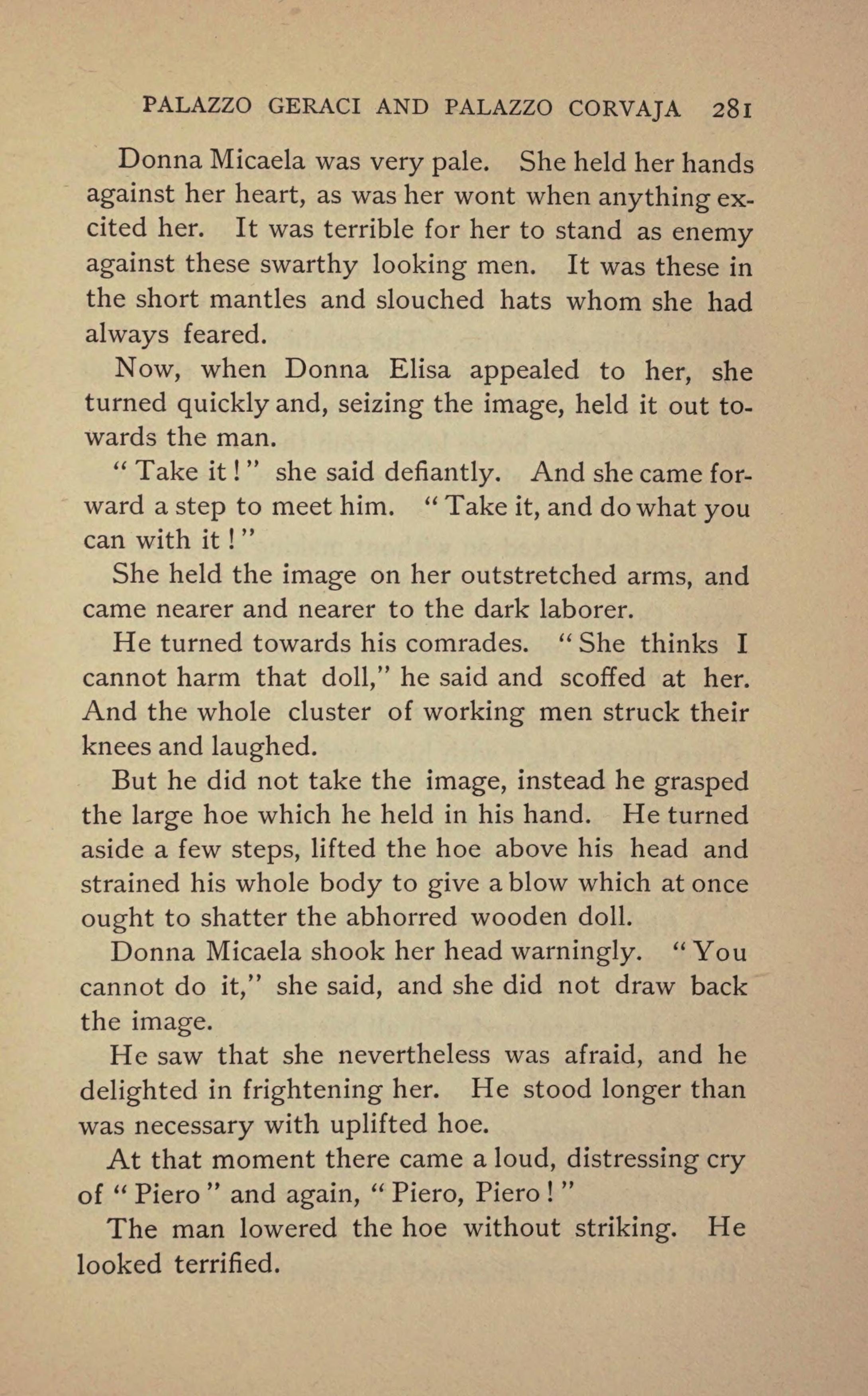 PALAZZO GERACI AND PALAZZO CORVAJA 281

Donna Micaela was very pale. She held her hands against her heart, as was her wont when anything excited her. It was terrible for her to stand as enemy against these swarthy looking men. It was these in the short mantles and slouched hats whom she had always feared.

Now, when Donna Elisa appealed to her, she turned quickly and, seizing the image, held it out towards the man.

"Take it!" she said defiantly. And she came forward a step to meet him. "Take it, and do what you can with it!"

She held the image on her outstretched arms, and came nearer and nearer to the dark laborer.

He turned towards his comrades. "She thinks I cannot harm that doll," he said and scoffed at her. And the whole cluster of working men struck their knees and laughed.

But he did not take the image, instead he grasped the large hoe which he held in his hand. He turned aside a few steps, lifted the hoe above his head and strained his whole body to give a blow which at once ought to shatter the abhorred wooden doll.

Donna Micaela shook her head warningly. "You cannot do it," she said, and she did not draw back the image.

He saw that she nevertheless was afraid, and he delighted in frightening her. He stood longer than was necessary with uplifted hoe.

At that moment there came a loud, distressing cry of "Piero" and again, "Piero, Piero!"

The man lowered the hoe without striking. He looked terrified.